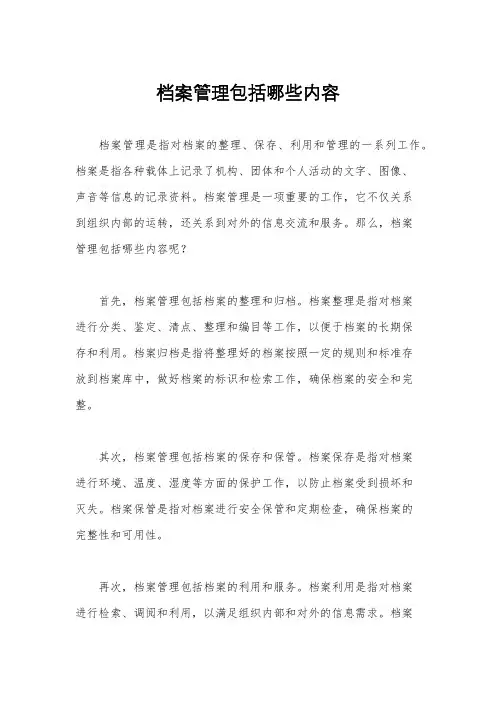 档案管理包括哪些内容

档案管理是指对档案的整理、保存、利用和管理的一系列工作。档案是指各种载体上记录了机构、团体和个人活动的文字、图像、声音等信息的记录资料。档案管理是一项重要的工作，它不仅关系到组织内部的运转，还关系到对外的信息交流和服务。那么，档案管理包括哪些内容呢？

首先，档案管理包括档案的整理和归档。档案整理是指对档案进行分类、鉴定、清点、整理和编目等工作，以便于档案的长期保存和利用。档案归档是指将整理好的档案按照一定的规则和标准存放到档案库中，做好档案的标识和检索工作，确保档案的安全和完整。

其次，档案管理包括档案的保存和保管。档案保存是指对档案进行环境、温度、湿度等方面的保护工作，以防止档案受到损坏和灭失。档案保管是指对档案进行安全保管和定期检查，确保档案的完整性和可用性。

再次，档案管理包括档案的利用和服务。档案利用是指对档案进行检索、调阅和利用，以满足组织内部和对外的信息需求。档案